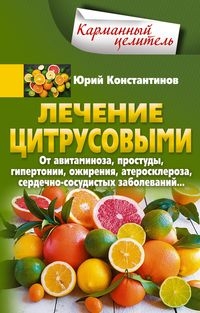 Карманный целитель

Юрий Константинов

ЛЕЧЕНИЕ ЦИТРУСОВЫМИ

От авитаминоза, простуды, гипертонии, ожирения, атеросклероза, сердечно-сосудистых заболеваний...